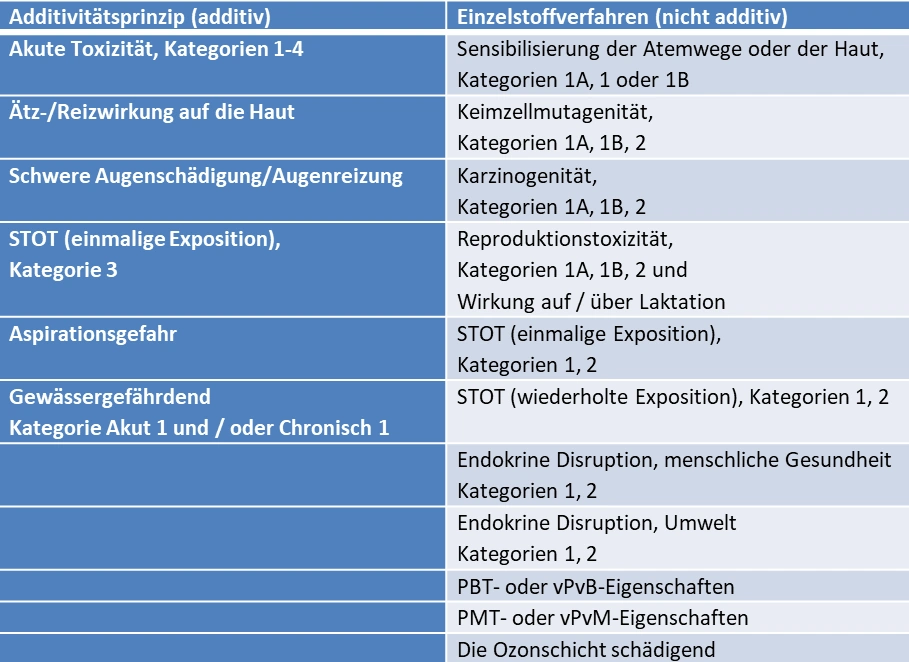 | Additivitätsprinzip (additiv) | Einzelstoffverfahren (nicht additiv) |
|---|---|
| Akute Toxizität, Kategorien 1-4 | Sensibilisierung der Atemwege oder der Haut, Kategorien 1A, 1 oder 1B |
| Ätz-/Reizwirkung auf die Haut | Keimzellmutagenität, Kategorien 1A, 1B, 2 |
| Schwere Augenschädigung/Augenreizung | Karzinogenität, Kategorien 1A, 1B, 2 |
| STOT (einmalige Exposition), Kategorie 3 | Reproduktionstoxizität, Kategorien 1A, 1B, 2 und Wirkung auf / über Laktation |
| Aspirationsgefahr | STOT (einmalige Exposition), Kategorien 1, 2 |
| Gewässergefährdend Kategorie Akut 1 und / oder Chronisch 1 | STOT (wiederholte Exposition), Kategorien 1, 2 |
| | Endokrine Disruption, menschliche Gesundheit Kategorien 1, 2 |
| | Endokrine Disruption, Umwelt Kategorien 1, 2 |
| | PBT- oder vPvB-Eigenschaften |
| | PMT- oder vPvM-Eigenschaften |
| | Die Ozonschicht schädigend |